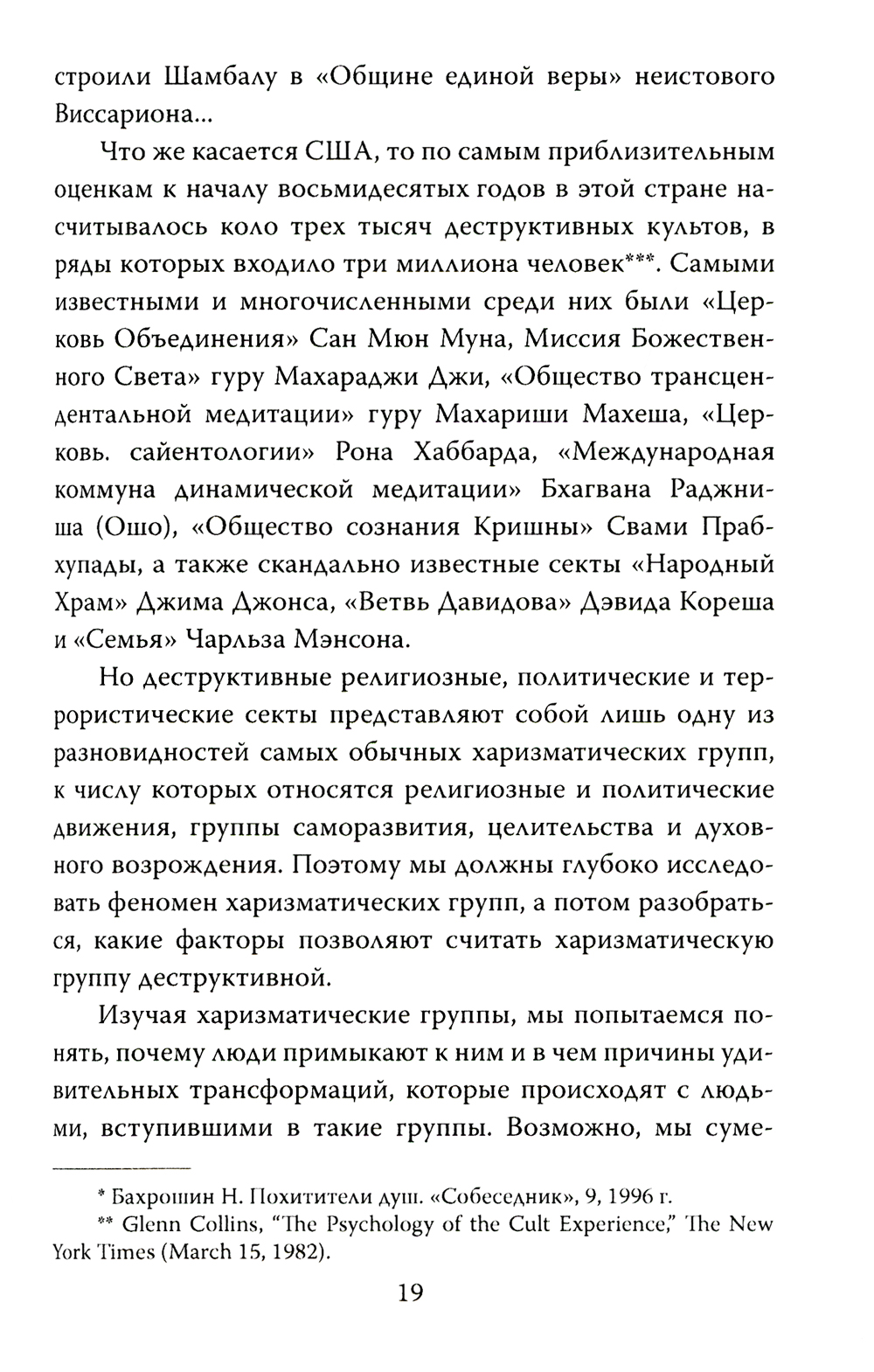 строили Шамбалу в «Общине единой веры» неистового Виссариона...

Что же касается США, то по самым приблизительным оценкам к началу восьмидесятых годов в этой стране насчитывалось коло трех тысяч деструктивных культов, в ряды которых входило три миллиона человек***. Самыми известными и многочисленными среди них были «Церковь Объединения» Сан Мюн Муна, Миссия Божественного Света» гуру Махараджи Джи, «Общество трансцендентальной медитации» гуру Махариши Махеша, «Церковь. сайентологии» Рона Хаббарда, «Международная коммуна динамической медитации» Бхагвана Раджниша (Ошо), «Общество сознания Кришны» Свами Прабхупады, а также скандально известные секты «Народный Храм» Джима Джонса, «Ветвь Давидова» Дэвида Кореша и «Семья» Чарльза Мэнсона.

Но деструктивные религиозные, политические и террористические секты представляют собой лишь одну из разновидностей самых обычных харизматических групп, к числу которых относятся религиозные и политические движения, группы саморазвития, целительства и духовного возрождения. Поэтому мы должны глубоко исследовать феномен харизматических групп, а потом разобраться, какие факторы позволяют считать харизматическую группу деструктивной.

Изучая харизматические группы, мы попытаемся понять, почему люди примыкают к ним и в чем причины удивительных трансформаций, которые происходят с людьми, вступившими в такие группы. Возможно, мы суме-

* Бахрошин Н. Похитители душ. «Собеседник», 9, 1996 г.
** Glenn Collins, "The Psychology of the Cult Experience," The New York Times (March 15, 1982).

19